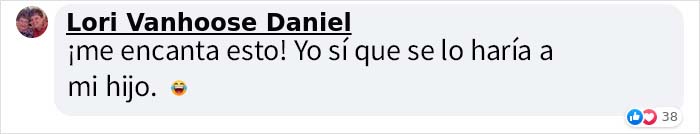 Lori Vanhoose Daniel

¡me encanta esto! Yo sí que se lo haría a mi hijo. 😂

38